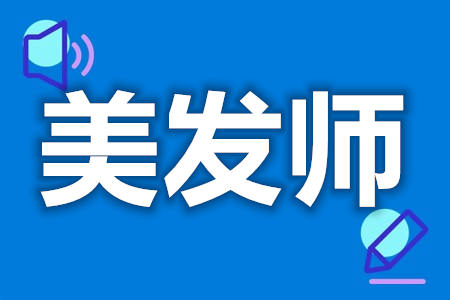 美发师